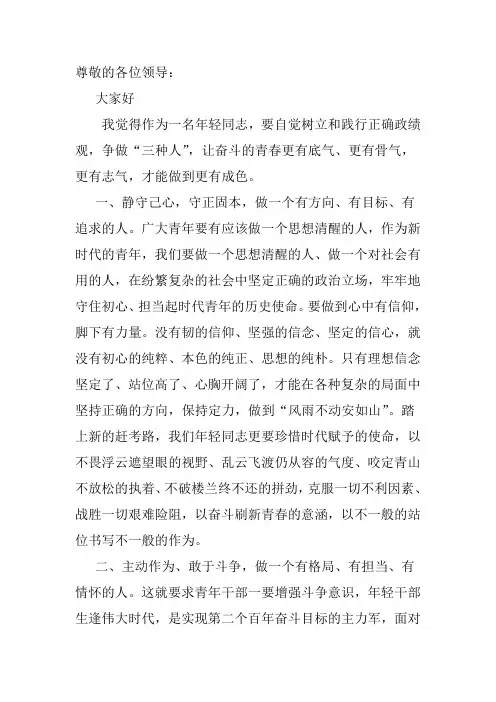 尊敬的各位领导：

大家好

我觉得作为一名年轻同志，要自觉树立和践行正确政绩观，争做“三种人”，让奋斗的青春更有底气、更有骨气，更有志气，才能做到更有成色。

一、静守己心，守正固本，做一个有方向、有目标、有追求的人。广大青年要有应该做一个思想清醒的人，作为新时代的青年，我们要做一个思想清醒的人、做一个对社会有用的人，在纷繁复杂的社会中坚定正确的政治立场，牢牢地守住初心、担当起时代青年的历史使命。要做到心中有信仰，脚下有力量。没有韧的信仰、坚强的信念、坚定的信心，就没有初心的纯粹、本色的纯正、思想的纯朴。只有理想信念坚定了、站位高了、心胸开阔了，才能在各种复杂的局面中坚持正确的方向，保持定力，做到“风雨不动安如山”。踏上新的赶考路，我们年轻同志更要珍惜时代赋予的使命，以不畏浮云遮望眼的视野、乱云飞渡仍从容的气度、咬定青山不放松的执着、不破楼兰终不还的拼劲，克服一切不利因素、战胜一切艰难险阻，以奋斗刷新青春的意涵，以不一般的站位书写不一般的作为。

二、主动作为、敢于斗争，做一个有格局、有担当、有情怀的人。这就要求青年干部一要增强斗争意识，年轻干部生逢伟大时代，是实现第二个百年奋斗目标的主力军，面对